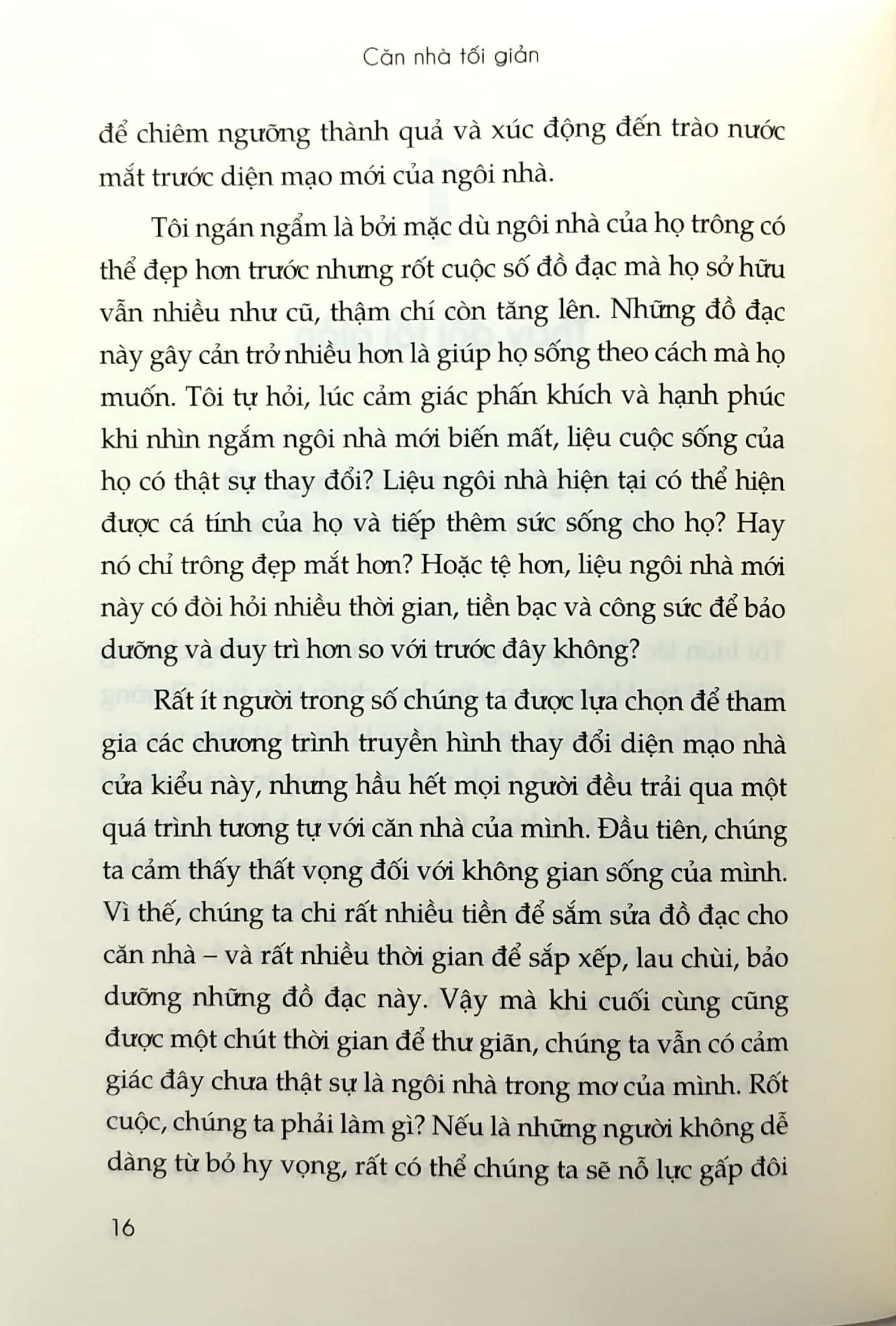 Căn nhà tối giản

để chiêm ngưỡng thành quả và xúc động đến trào nước mắt trước diện mạo mới của ngôi nhà.

Tôi ngán ngẩm là bởi mặc dù ngôi nhà của họ trông có thể đẹp hơn trước nhưng rốt cuộc số đồ đạc mà họ sở hữu vẫn nhiều như cũ, thậm chí còn tăng lên. Những đồ đạc này gây cản trở nhiều hơn là giúp họ sống theo cách mà họ muốn. Tôi tự hỏi, lúc cảm giác phấn khích và hạnh phúc khi nhìn ngắm ngôi nhà mới biến mất, liệu cuộc sống của họ có thật sự thay đổi? Liệu ngôi nhà hiện tại có thể hiện được cá tính của họ và tiếp thêm sức sống cho họ? Hay nó chỉ trông đẹp mắt hơn? Hoặc tệ hơn, liệu ngôi nhà mới này có đòi hỏi nhiều thời gian, tiền bạc và công sức để bảo dưỡng và duy trì hơn so với trước đây không?

Rất ít người trong số chúng ta được lựa chọn để tham gia các chương trình truyền hình thay đổi diện mạo nhà cửa kiểu này, nhưng hầu hết mọi người đều trải qua một quá trình tương tự với căn nhà của mình. Đầu tiên, chúng ta cảm thấy thất vọng đối với không gian sống của mình. Vì thế, chúng ta chi rất nhiều tiền để sắm sửa đồ đạc cho căn nhà – và rất nhiều thời gian để sắp xếp, lau chùi, bảo dưỡng những đồ đạc này. Vậy mà khi cuối cùng cũng được một chút thời gian để thư giãn, chúng ta vẫn có cảm giác đây chưa thật sự là ngôi nhà trong mơ của mình. Rốt cuộc, chúng ta phải làm gì? Nếu là những người không dễ dàng từ bỏ hy vọng, rất có thể chúng ta sẽ nỗ lực gấp đôi

16